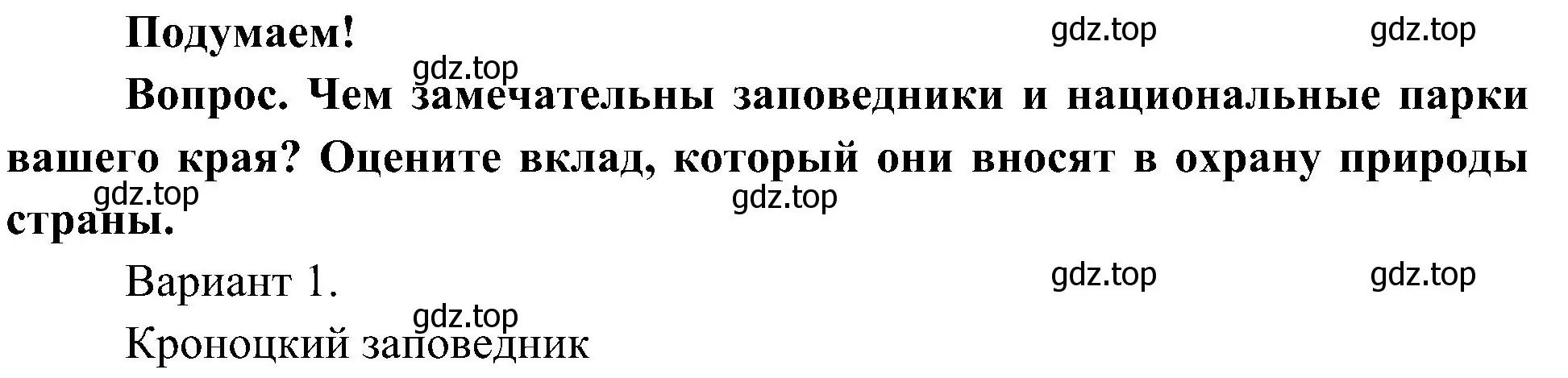 Подумаем! gdz.top gdz.top

gdz.top

Вопрос. Чем замечательны заповедники и национальные парки вашего края? Оцените вклад, который они вносят в охрану природы страны.

gdz.top gdz.top

Вариант 1. gdz.top gdz.top

gdz.top

Кроноцкий заповедник